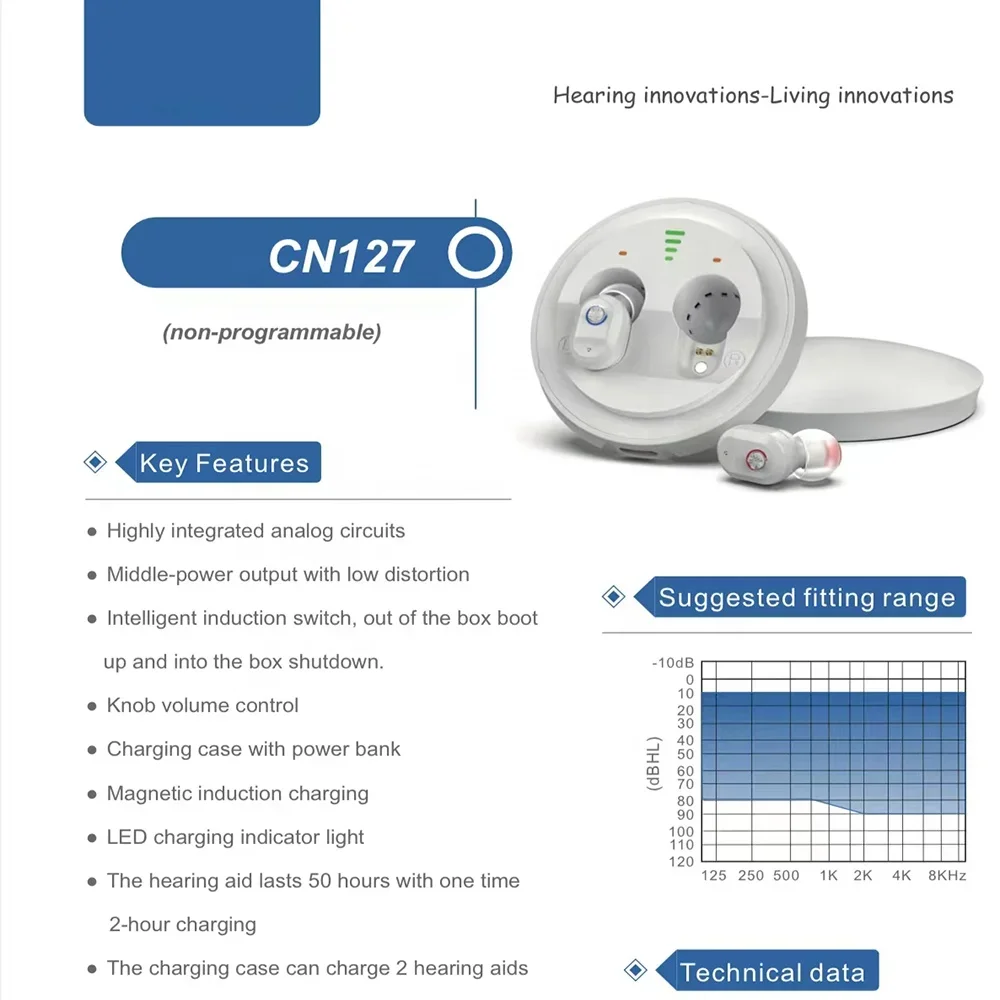 Hearing innovations-Living innovations

CN127

(non-programmable)

Key Features

● Highly integrated analog circuits

● Middle-power output with low distortion

● Intelligent induction switch, out of the box boot up and into the box shutdown.

● Knob volume control

● Charging case with power bank

● Magnetic induction charging

● LED charging indicator light

● The hearing aid lasts 50 hours with one time 2-hour charging

● The charging case can charge 2 hearing aids

Suggested fitting range

-10dB
0
10
20
30
40
50
60
70
80
90
100
110
120
(dBHL)
125 250 500 1K 2K 4K 8KHz

Technical data